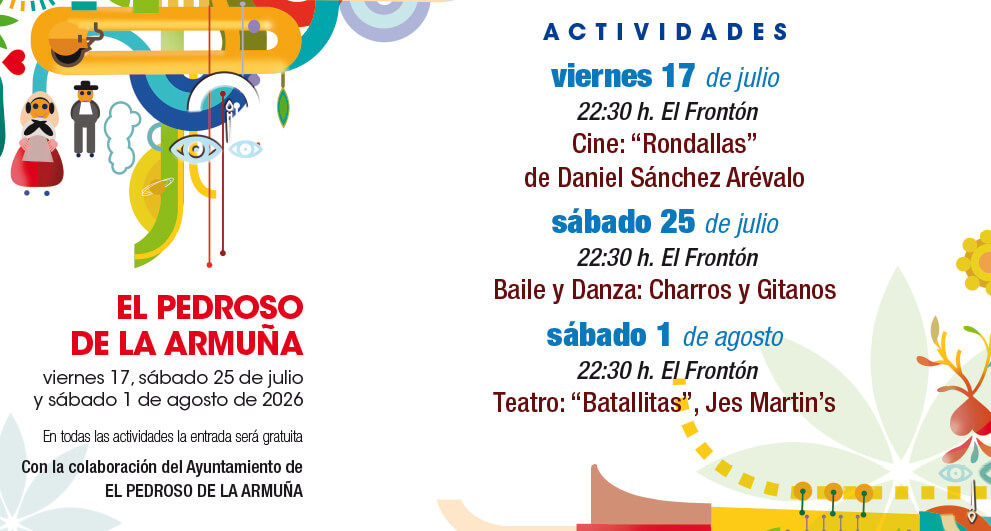 EL PEDROSO
DE LA ARMUÑA

viernes 17, sábado 25 de julio
y sábado 1 de agosto de 2026

En todas las actividades la entrada será gratuita

Con la colaboración del Ayuntamiento de
EL PEDROSO DE LA ARMUÑA

ACTIVIDADES

viernes 17 de julio
22:30 h. El Frontón
Cine: "Rondallas"
de Daniel Sánchez Arévalo

sábado 25 de julio
22:30 h. El Frontón
Baile y Danza: Charros y Gitanos

sábado 1 de agosto
22:30 h. El Frontón
Teatro: "Batallitas", Jes Martin's